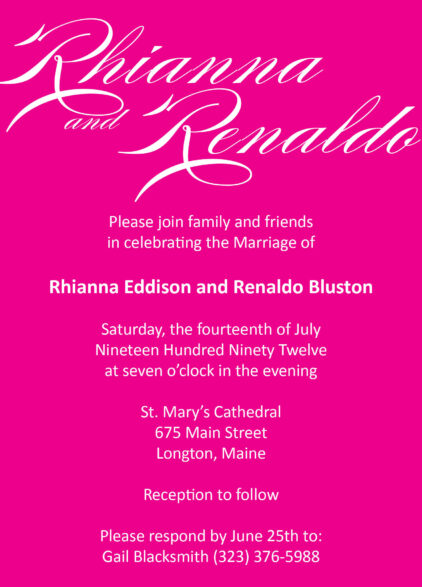 Rhianna and Renaldo

Please join family and friends in celebrating the Marriage of

Rhianna Eddison and Renaldo Bluston

Saturday, the fourteenth of July
Nineteen Hundred Ninety Twelve
at seven o'clock in the evening

St. Mary's Cathedral
675 Main Street
Longton, Maine

Reception to follow

Please respond by June 25th to:
Gail Blacksmith (323) 376-5988